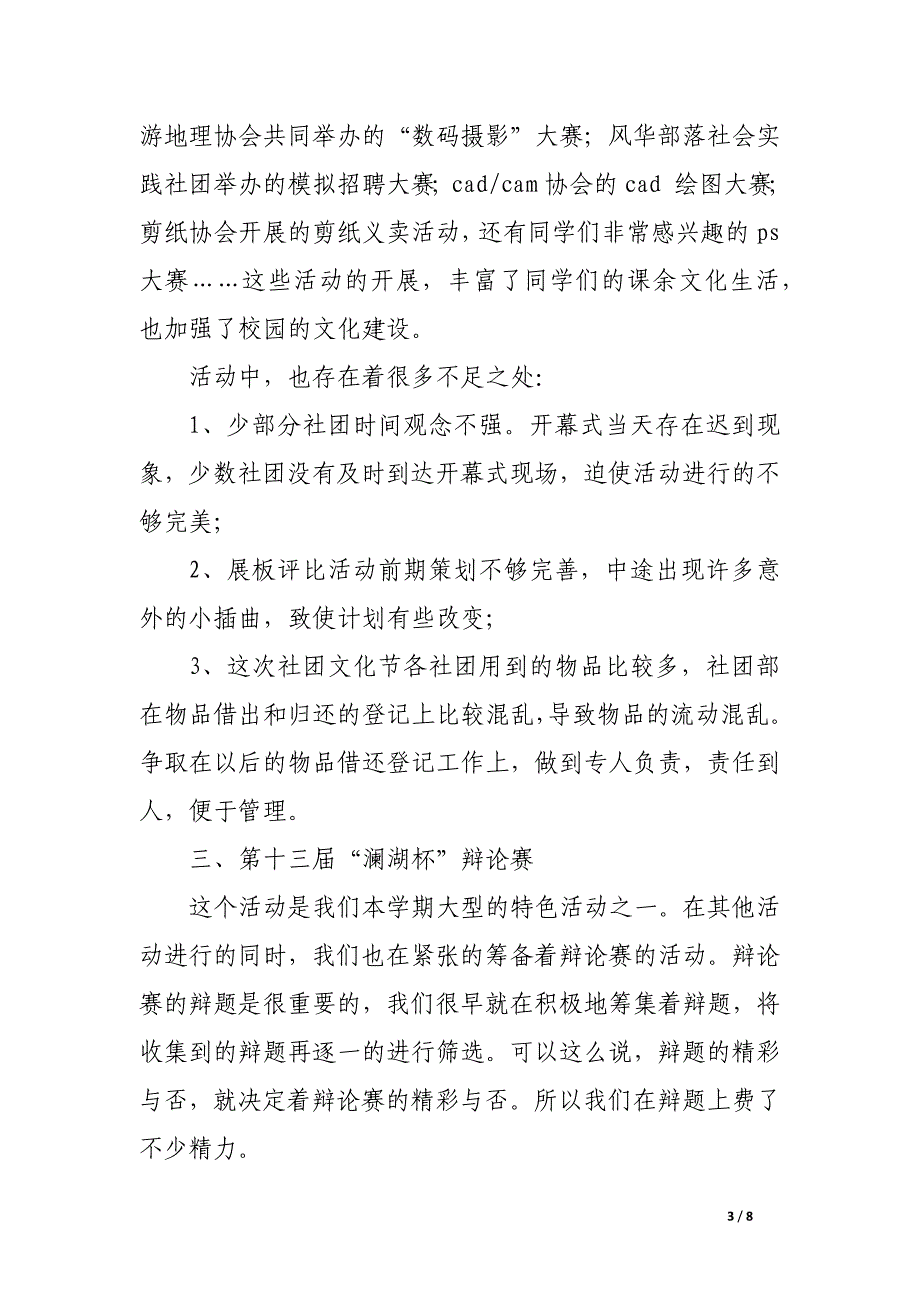 游地理协会共同举办的“数码摄影”大赛；风华部落社会实践社团举办的模拟招聘大赛；cad/cam 协会的 cad 绘图大赛；剪纸协会开展的剪纸义卖活动，还有同学们非常感兴趣的 ps 大赛……这些活动的开展，丰富了同学们的课余文化生活，也加强了校园的文化建设。

活动中，也存在着很多不足之处：

1、少部分社团时间观念不强。开幕式当天存在迟到现象，少数社团没有及时到达开幕式现场，迫使活动进行的不够完美；

2、展板评比活动前期策划不够完善，中途出现许多意外的小插曲，致使计划有些改变；

3、这次社团文化节各社团用到的物品比较多，社团部在物品借出和归还的登记上比较混乱，导致物品的流动混乱。争取在以后的物品借还登记工作上，做到专人负责，责任到人，便于管理。

三、第十三届“澜湖杯”辩论赛

这个活动是我们本学期大型的特色活动之一。在其他活动进行的同时，我们也在紧张的筹备着辩论赛的活动。辩论赛的辩题是很重要的，我们很早就在积极地筹集着辩题，将收集到的辩题再逐一的进行筛选。可以这么说，辩题的精彩与否，就决定着辩论赛的精彩与否。所以我们在辩题上费了不少精力。

3 / 8